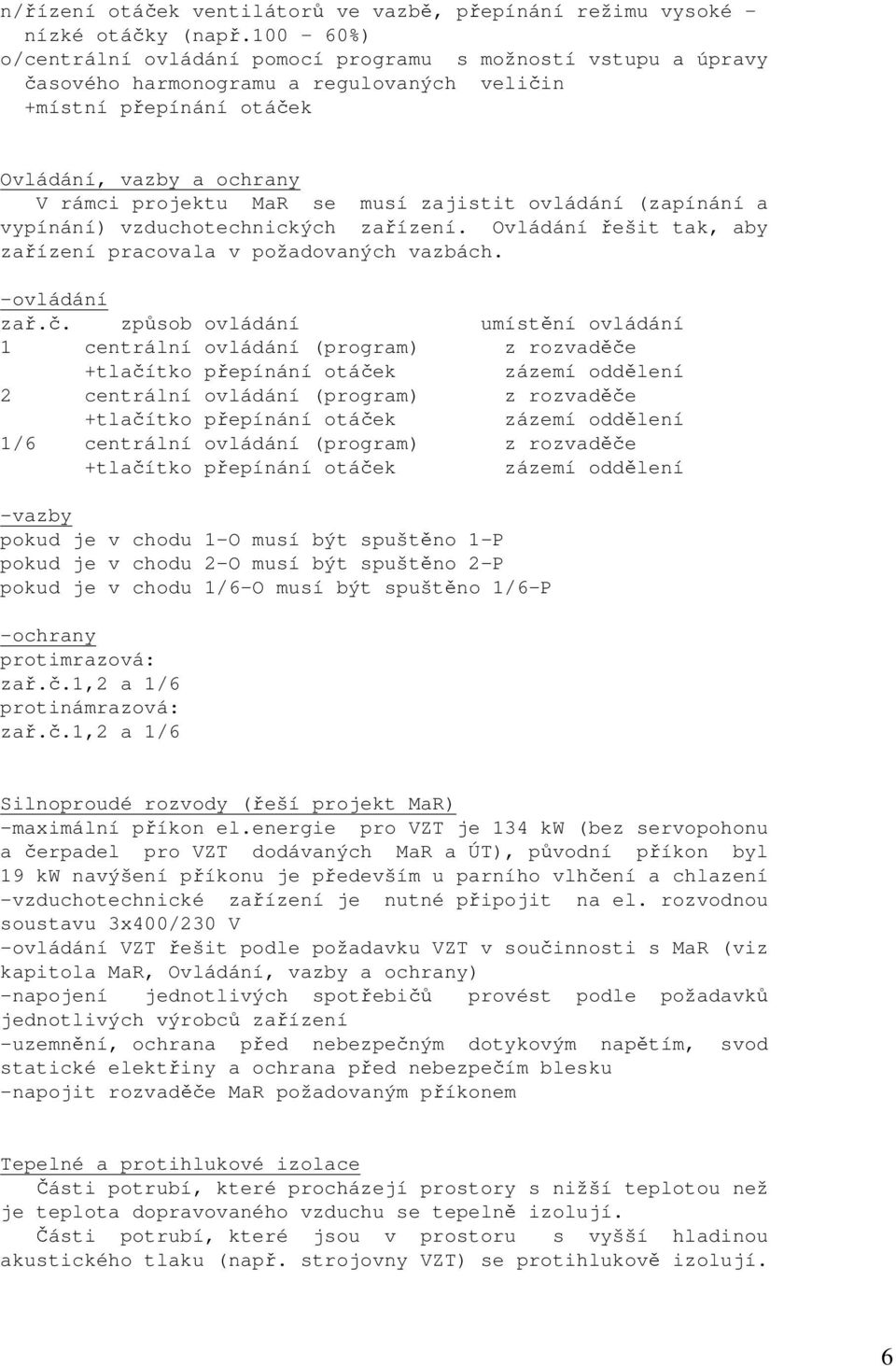 n/řízení otáček ventilátorů ve vazbě, přepínání režimu vysoké - nízké otáčky (např.100 - 60%)
o/centrální ovládání pomocí programu s možností vstupu a úpravy časového harmonogramu a regulovaných veličin
+místní přepínání otáček

Ovládání, vazby a ochrany
V rámci projektu MaR se musí zajistit ovládání (zapínání a vypínání) vzduchotechnických zařízení. Ovládání řešit tak, aby zařízení pracovala v požadovaných vazbách.

-ovládání

| zař.č. | způsob ovládání | umístění ovládání |
|---|---|---|
| 1 | centrální ovládání (program) | z rozvaděče |
| | +tlačítko přepínání otáček | zázemí oddělení |
| 2 | centrální ovládání (program) | z rozvaděče |
| | +tlačítko přepínání otáček | zázemí oddělení |
| 1/6 | centrální ovládání (program) | z rozvaděče |
| | +tlačítko přepínání otáček | zázemí oddělení |

-vazby
pokud je v chodu 1-O musí být spuštěno 1-P
pokud je v chodu 2-O musí být spuštěno 2-P
pokud je v chodu 1/6-O musí být spuštěno 1/6-P

-ochrany
protimrazová:
zař.č.1,2 a 1/6
protinámrazová:
zař.č.1,2 a 1/6

Silnoproudé rozvody (řeší projekt MaR)
-maximální příkon el.energie pro VZT je 134 kW (bez servopohonu a čerpadel pro VZT dodávaných MaR a ÚT), původní příkon byl 19 kW navýšení příkonu je především u parního vlhčení a chlazení
-vzduchotechnické zařízení je nutné připojit na el. rozvodnou soustavu 3x400/230 V
-ovládání VZT řešit podle požadavku VZT v součinnosti s MaR (viz kapitola MaR, Ovládání, vazby a ochrany)
-napojení jednotlivých spotřebičů provést podle požadavků jednotlivých výrobců zařízení
-uzemnění, ochrana před nebezpečným dotykovým napětím, svod statické elektřiny a ochrana před nebezpečím blesku
-napojit rozvaděče MaR požadovaným příkonem

Tepelné a protihlukové izolace
Části potrubí, které procházejí prostory s nižší teplotou než je teplota dopravovaného vzduchu se tepelně izolují.
Části potrubí, které jsou v prostoru s vyšší hladinou akustického tlaku (např. strojovny VZT) se protihlukově izolují.

6